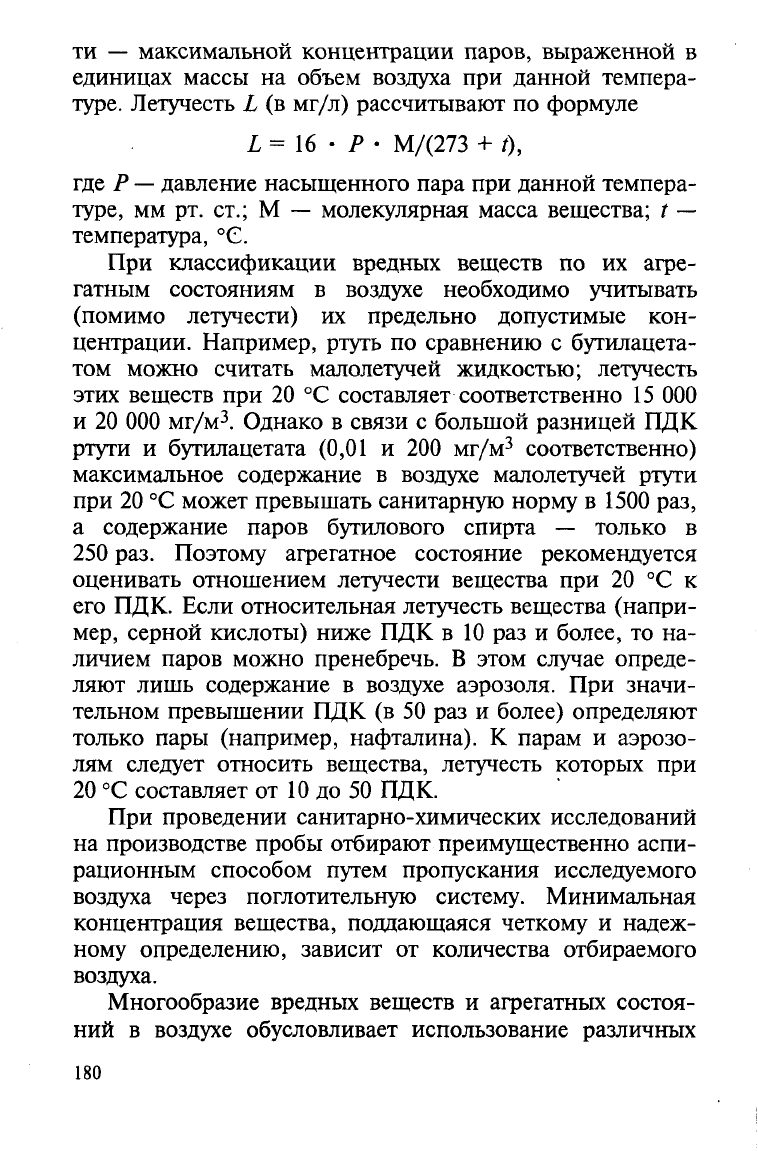 ти — максимальной концентрации паров, выраженной в единицах массы на объем воздуха при данной температуре. Летучесть $L$ (в мг/л) рассчитывают по формуле

$L = 16 \cdot P \cdot M/(273 + t)$,

где $P$ — давление насыщенного пара при данной температуре, мм рт. ст.; М — молекулярная масса вещества; $t$ — температура, °С.

При классификации вредных веществ по их агрегатным состояниям в воздухе необходимо учитывать (помимо летучести) их предельно допустимые концентрации. Например, ртуть по сравнению с бутилацетатом можно считать малолетучей жидкостью; летучесть этих веществ при 20 °С составляет соответственно 15 000 и 20 000 мг/м$^3$. Однако в связи с большой разницей ПДК ртути и бутилацетата (0,01 и 200 мг/м$^3$ соответственно) максимальное содержание в воздухе малолетучей ртути при 20 °С может превышать санитарную норму в 1500 раз, а содержание паров бутилового спирта — только в 250 раз. Поэтому агрегатное состояние рекомендуется оценивать отношением летучести вещества при 20 °С к его ПДК. Если относительная летучесть вещества (например, серной кислоты) ниже ПДК в 10 раз и более, то наличием паров можно пренебречь. В этом случае определяют лишь содержание в воздухе аэрозоля. При значительном превышении ПДК (в 50 раз и более) определяют только пары (например, нафталина). К парам и аэрозолям следует относить вещества, летучесть которых при 20 °С составляет от 10 до 50 ПДК.

При проведении санитарно-химических исследований на производстве пробы отбирают преимущественно аспирационным способом путем пропускания исследуемого воздуха через поглотительную систему. Минимальная концентрация вещества, поддающаяся четкому и надежному определению, зависит от количества отбираемого воздуха.

Многообразие вредных веществ и агрегатных состояний в воздухе обусловливает использование различных

180